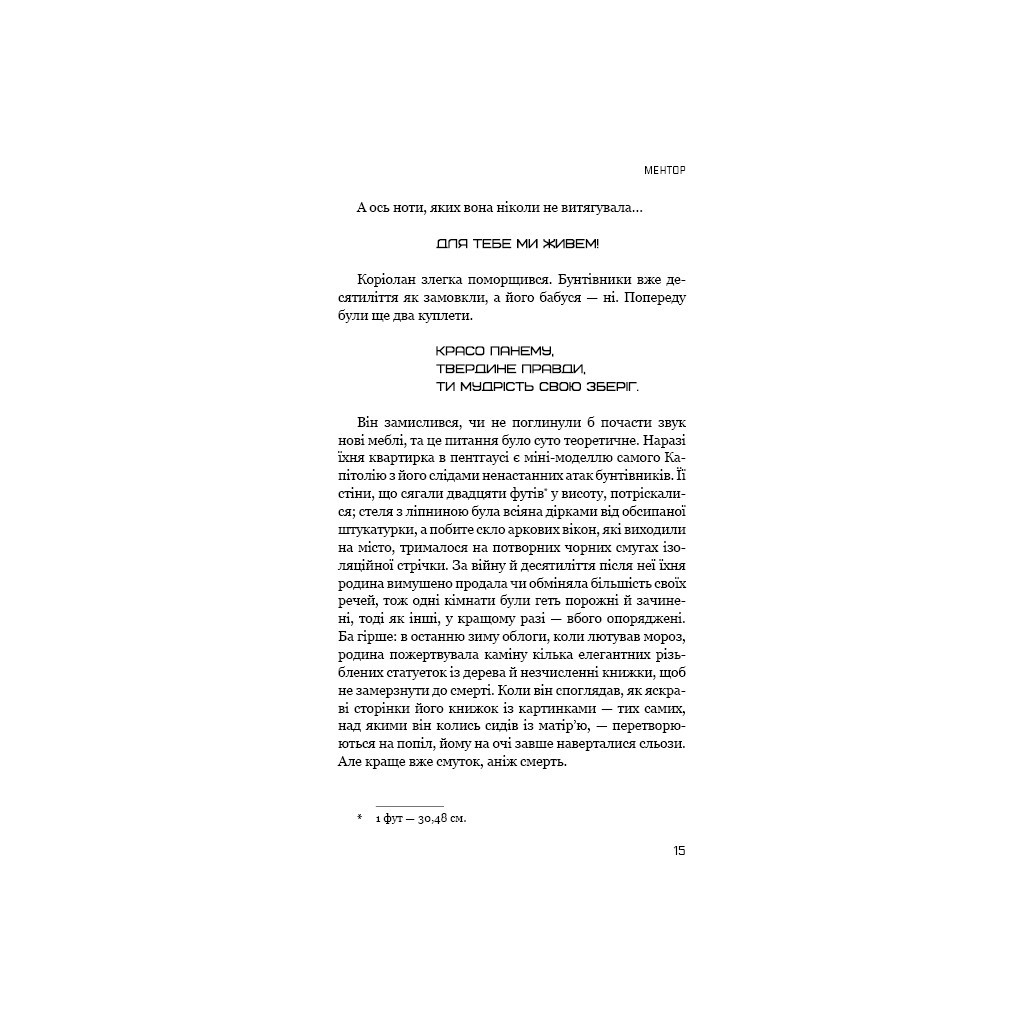 МЕНТОР

А ось ноти, яких вона ніколи не витягувала…

ДЛЯ ТЕБЕ МИ ЖИВЕМ!

Коріолан злегка поморщився. Бунтівники вже десятиліття як замовкли, а його бабуся — ні. Попереду були ще два куплети.

КРАСО ПАНЕМУ,
ТВЕРДИНЕ ПРАВДИ,
ТИ МУДРІСТЬ СВОЮ ЗБЕРІГ.

Він замислився, чи не поглинули б почасти звук нові меблі, та це питання було суто теоретичне. Наразі їхня квартирка в пентгаусі є міні-моделлю самого Капітолію з його слідами ненастанних атак бунтівників. Її стіни, що сягали двадцяти футів* у висоту, потріскалися; стеля з ліпниною була всіяна дірками від обсипаної штукатурки, а побите скло аркових вікон, які виходили на місто, трималося на потворних чорних смугах ізоляційної стрічки. За війну й десятиліття після неї їхня родина вимушено продала чи обміняла більшість своїх речей, тож одні кімнати були геть порожні й зачинені, тоді як інші, у кращому разі — вбого опоряджені. Ба гірше: в останню зиму облоги, коли лютував мороз, родина пожертвувала каміну кілька елегантних різьблених статуеток із дерева й незчисленні книжки, щоб не замерзнути до смерті. Коли він споглядав, як яскраві сторінки його книжок із картинками — тих самих, над якими він колись сидів із матір'ю, — перетворюються на попіл, йому на очі завше наверталися сльози. Але краще вже смуток, аніж смерть.

* 1 фут — 30,48 см.

15